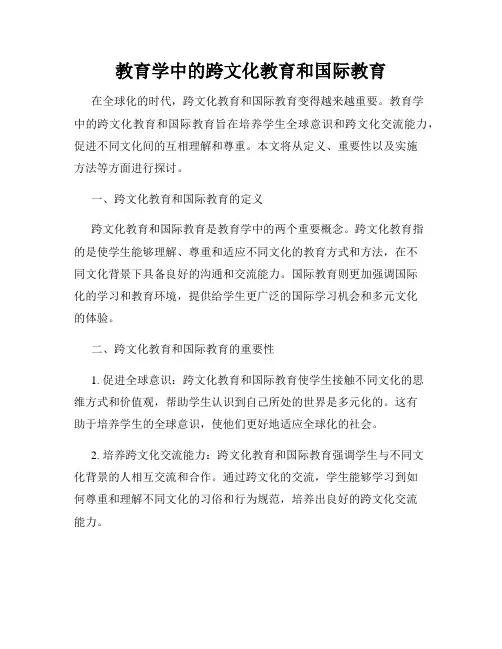 教育学中的跨文化教育和国际教育

在全球化的时代，跨文化教育和国际教育变得越来越重要。教育学中的跨文化教育和国际教育旨在培养学生全球意识和跨文化交流能力，促进不同文化间的互相理解和尊重。本文将从定义、重要性以及实施方法等方面进行探讨。

一、跨文化教育和国际教育的定义

跨文化教育和国际教育是教育学中的两个重要概念。跨文化教育指的是使学生能够理解、尊重和适应不同文化的教育方式和方法，在不同文化背景下具备良好的沟通和交流能力。国际教育则更加强调国际化的学习和教育环境，提供给学生更广泛的国际学习机会和多元文化的体验。

二、跨文化教育和国际教育的重要性

1. 促进全球意识：跨文化教育和国际教育使学生接触不同文化的思维方式和价值观，帮助学生认识到自己所处的世界是多元化的。这有助于培养学生的全球意识，使他们更好地适应全球化的社会。

2. 培养跨文化交流能力：跨文化教育和国际教育强调学生与不同文化背景的人相互交流和合作。通过跨文化的交流，学生能够学习到如何尊重和理解不同文化的习俗和行为规范，培养出良好的跨文化交流能力。